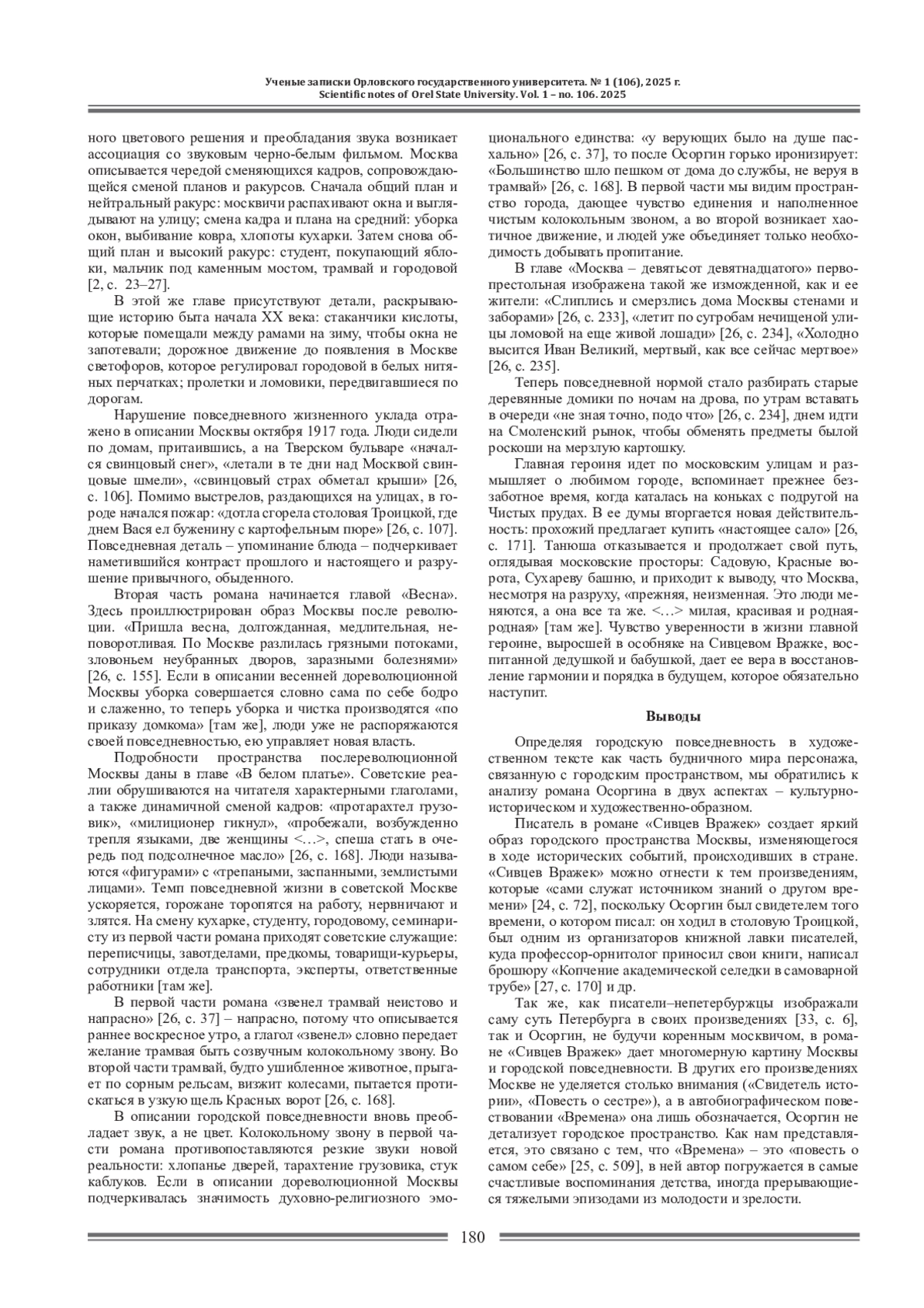 Ученые записки Орловского государственного университета. № 1 (106), 2025 г.
Scientific notes of Orel State University. Vol. 1 – no. 106. 2025

ного цветового решения и преобладания звука возникает ассоциация со звуковым черно-белым фильмом. Москва описывается чередой сменяющихся кадров, сопровождающейся сменой планов и ракурсов. Сначала общий план и нейтральный ракурс: москвичи распахивают окна и выглядывают на улицу; смена кадра и плана на средний: уборка окон, выбивание ковра, хлопоты кухарки. Затем снова общий план и высокий ракурс: студент, покупающий яблоки, мальчик под каменным мостом, трамвай и городовой [2, с. 23–27].

В этой же главе присутствуют детали, раскрывающие историю быта начала XX века: стаканчики кислоты, которые помещали между рамами на зиму, чтобы окна не запотевали; дорожное движение до появления в Москве светофоров, которое регулировал городовой в белых нитяных перчатках; пролетки и ломовики, передвигавшиеся по дорогам.

Нарушение повседневного жизненного уклада отражено в описании Москвы октября 1917 года. Люди сидели по домам, притаившись, а на Тверском бульваре «начался свинцовый снег», «летали в те дни над Москвой свинцовые шмели», «свинцовый страх обметал крыши» [26, с. 106]. Помимо выстрелов, раздающихся на улицах, в городе начался пожар: «дотла сгорела столовая Троицкой, где днем Вася ел буженину с картофельным пюре» [26, с. 107]. Повседневная деталь – упоминание блюда – подчеркивает наметившийся контраст прошлого и настоящего и разрушение привычного, обыденного.

Вторая часть романа начинается главой «Весна». Здесь проиллюстрирован образ Москвы после революции. «Пришла весна, долгожданная, медлительная, неповоротливая. По Москве разлилась грязными потоками, зловоньем неубранных дворов, заразными болезнями» [26, с. 155]. Если в описании весенней дореволюционной Москвы уборка совершается словно сама по себе бодро и слаженно, то теперь уборка и чистка производятся «по приказу домкома» [там же], люди уже не распоряжаются своей повседневностью, ею управляет новая власть.

Подробности пространства послереволюционной Москвы даны в главе «В белом платье». Советские реалии обрушиваются на читателя характерными глаголами, а также динамичной сменой кадров: «протарахтел грузовик», «милиционер гикнул», «пробежали, возбужденно трепля языками, две женщины <…>, спеша стать в очередь под подсолнечное масло» [26, с. 168]. Люди называются «фигурами» с «трепаными, заспанными, землистыми лицами». Темп повседневной жизни в советской Москве ускоряется, горожане торопятся на работу, нервничают и злятся. На смену кухарке, студенту, городовому, семинаристу из первой части романа приходят советские служащие: переписчицы, завотделами, предкомы, товарищи-курьеры, сотрудники отдела транспорта, эксперты, ответственные работники [там же].

В первой части романа «звенел трамвай неистово и напрасно» [26, с. 37] – напрасно, потому что описывается раннее воскресное утро, а глагол «звенел» словно передает желание трамвая быть созвучным колокольному звону. Во второй части трамвай, будто ушибленное животное, прыгает по сорным рельсам, визжит колесами, пытается протискаться в узкую щель Красных ворот [26, с. 168].

В описании городской повседневности вновь преобладает звук, а не цвет. Колокольному звону в первой части романа противопоставляются резкие звуки новой реальности: хлопанье дверей, тарахтение грузовика, стук каблуков. Если в описании дореволюционной Москвы подчеркивалась значимость духовно-религиозного эмоционального единства: «у верующих было на душе пасхально» [26, с. 37], то после Осоргин горько иронизирует: «Большинство шло пешком от дома до службы, не веруя в трамвай» [26, с. 168]. В первой части мы видим пространство города, дающее чувство единения и наполненное чистым колокольным звоном, а во второй возникает хаотичное движение, и людей уже объединяет только необходимость добывать пропитание.

В главе «Москва – девятьсот девятнадцатого» первопрестольная изображена такой же изможденной, как и ее жители: «Слиплись и смерзлись дома Москвы стенами и заборами» [26, с. 233], «летит по сугробам нечищеной улицы ломовой на еще живой лошади» [26, с. 234], «Холодно высится Иван Великий, мертвый, как все сейчас мертвое» [26, с. 235].

Теперь повседневной нормой стало разбирать старые деревянные домики по ночам на дрова, по утрам вставать в очереди «не зная точно, подо что» [26, с. 234], днем идти на Смоленский рынок, чтобы обменять предметы былой роскоши на мерзлую картошку.

Главная героиня идет по московским улицам и размышляет о любимом городе, вспоминает прежнее беззаботное время, когда каталась на коньках с подругой на Чистых прудах. В ее думы вторгается новая действительность: прохожий предлагает купить «настоящее сало» [26, с. 171]. Танюша отказывается и продолжает свой путь, оглядывая московские просторы: Садовую, Красные ворота, Сухареву башню, и приходит к выводу, что Москва, несмотря на разруху, «прежняя, неизменная. Это люди меняются, а она все та же. <…> милая, красивая и родная-родная» [там же]. Чувство уверенности в жизни главной героине, выросшей в особняке на Сивцевом Вражке, воспитанной дедушкой и бабушкой, дает ее вера в восстановление гармонии и порядка в будущем, которое обязательно наступит.

Выводы

Определяя городскую повседневность в художественном тексте как часть будничного мира персонажа, связанную с городским пространством, мы обратились к анализу романа Осоргина в двух аспектах – культурно-историческом и художественно-образном.

Писатель в романе «Сивцев Вражек» создает яркий образ городского пространства Москвы, изменяющегося в ходе исторических событий, происходивших в стране. «Сивцев Вражек» можно отнести к тем произведениям, которые «сами служат источником знаний о другом времени» [24, с. 72], поскольку Осоргин был свидетелем того времени, о котором писал: он ходил в столовую Троицкой, был одним из организаторов книжной лавки писателей, куда профессор-орнитолог приносил свои книги, написал брошюру «Копчение академической селедки в самоварной трубе» [27, с. 170] и др.

Так же, как писатели–непетербуржцы изображали саму суть Петербурга в своих произведениях [33, с. 6], так и Осоргин, не будучи коренным москвичом, в романе «Сивцев Вражек» дает многомерную картину Москвы и городской повседневности. В других его произведениях Москве не уделяется столько внимания («Свидетель истории», «Повесть о сестре»), а в автобиографическом повествовании «Времена» она лишь обозначается, Осоргин не детализует городское пространство. Как нам представляется, это связано с тем, что «Времена» – это «повесть о самом себе» [25, с. 509], в ней автор погружается в самые счастливые воспоминания детства, иногда прерывающиеся тяжелыми эпизодами из молодости и зрелости.

180